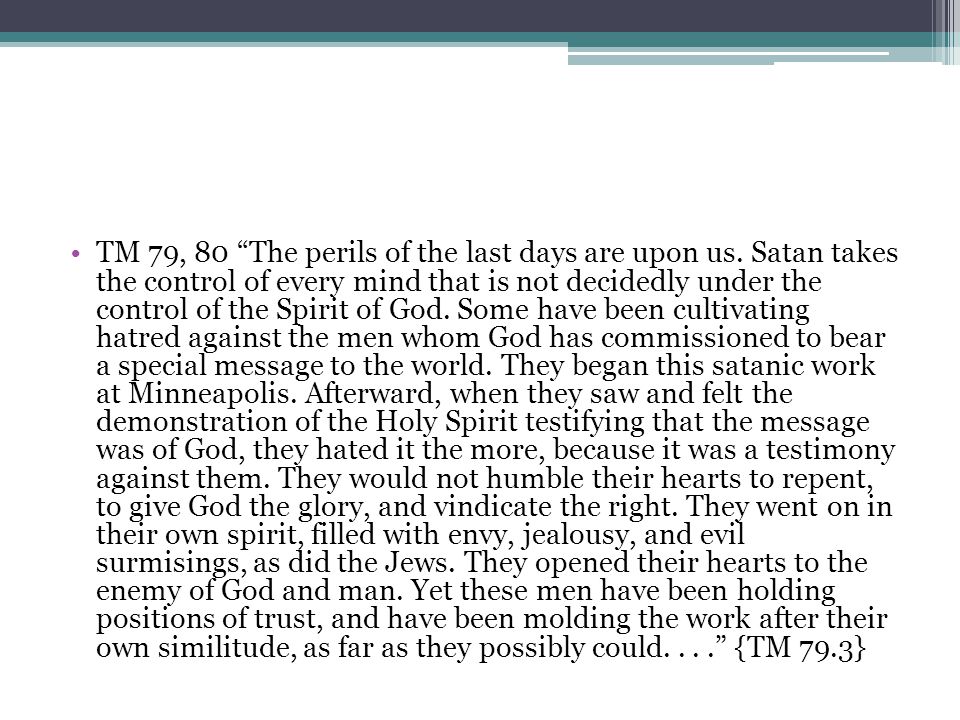 • TM 79, 80 “The perils of the last days are upon us. Satan takes the control of every mind that is not decidedly under the control of the Spirit of God. Some have been cultivating hatred against the men whom God has commissioned to bear a special message to the world. They began this satanic work at Minneapolis. Afterward, when they saw and felt the demonstration of the Holy Spirit testifying that the message was of God, they hated it the more, because it was a testimony against them. They would not humble their hearts to repent, to give God the glory, and vindicate the right. They went on in their own spirit, filled with envy, jealousy, and evil surmisings, as did the Jews. They opened their hearts to the enemy of God and man. Yet these men have been holding positions of trust, and have been molding the work after their own similitude, as far as they possibly could. . . .” {TM 79.3}